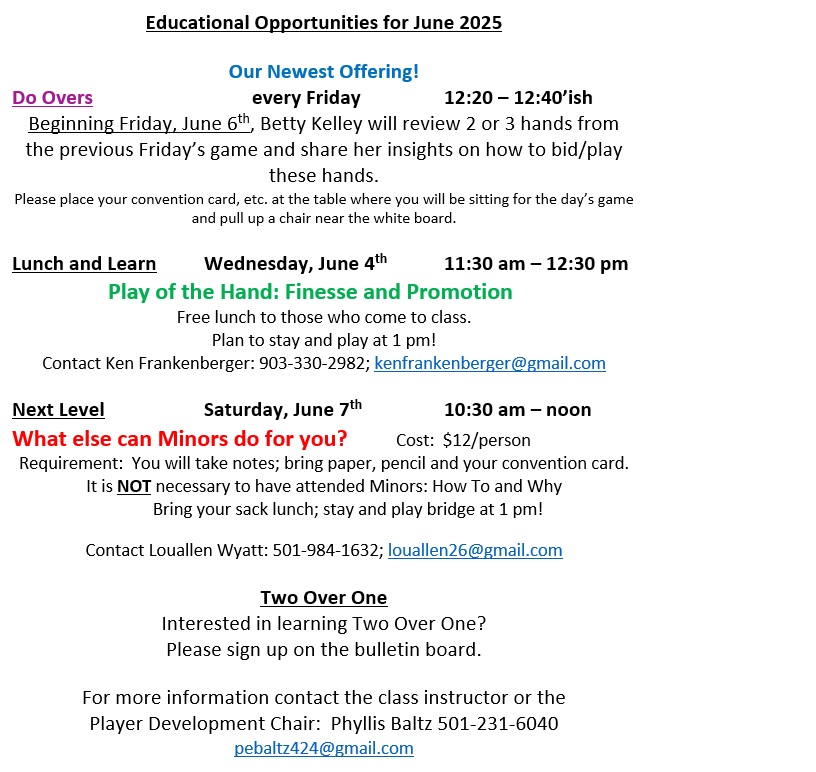 Educational Opportunities for June 2025

Our Newest Offering!

Do Overs every Friday 12:20 – 12:40'ish

Beginning Friday, June 6$^{th}$, Betty Kelley will review 2 or 3 hands from the previous Friday's game and share her insights on how to bid/play these hands.

Please place your convention card, etc. at the table where you will be sitting for the day's game and pull up a chair near the white board.

Lunch and Learn Wednesday, June 4$^{th}$ 11:30 am – 12:30 pm

Play of the Hand: Finesse and Promotion

Free lunch to those who come to class.
Plan to stay and play at 1 pm!
Contact Ken Frankenberger: 903-330-2982; kenfrankenberger@gmail.com

Next Level Saturday, June 7$^{th}$ 10:30 am – noon

What else can Minors do for you? Cost: $12/person

Requirement: You will take notes; bring paper, pencil and your convention card.
It is NOT necessary to have attended Minors: How To and Why
Bring your sack lunch; stay and play bridge at 1 pm!

Contact Louallen Wyatt: 501-984-1632; louallen26@gmail.com

Two Over One

Interested in learning Two Over One?
Please sign up on the bulletin board.

For more information contact the class instructor or the Player Development Chair: Phyllis Baltz 501-231-6040
pebaltz424@gmail.com